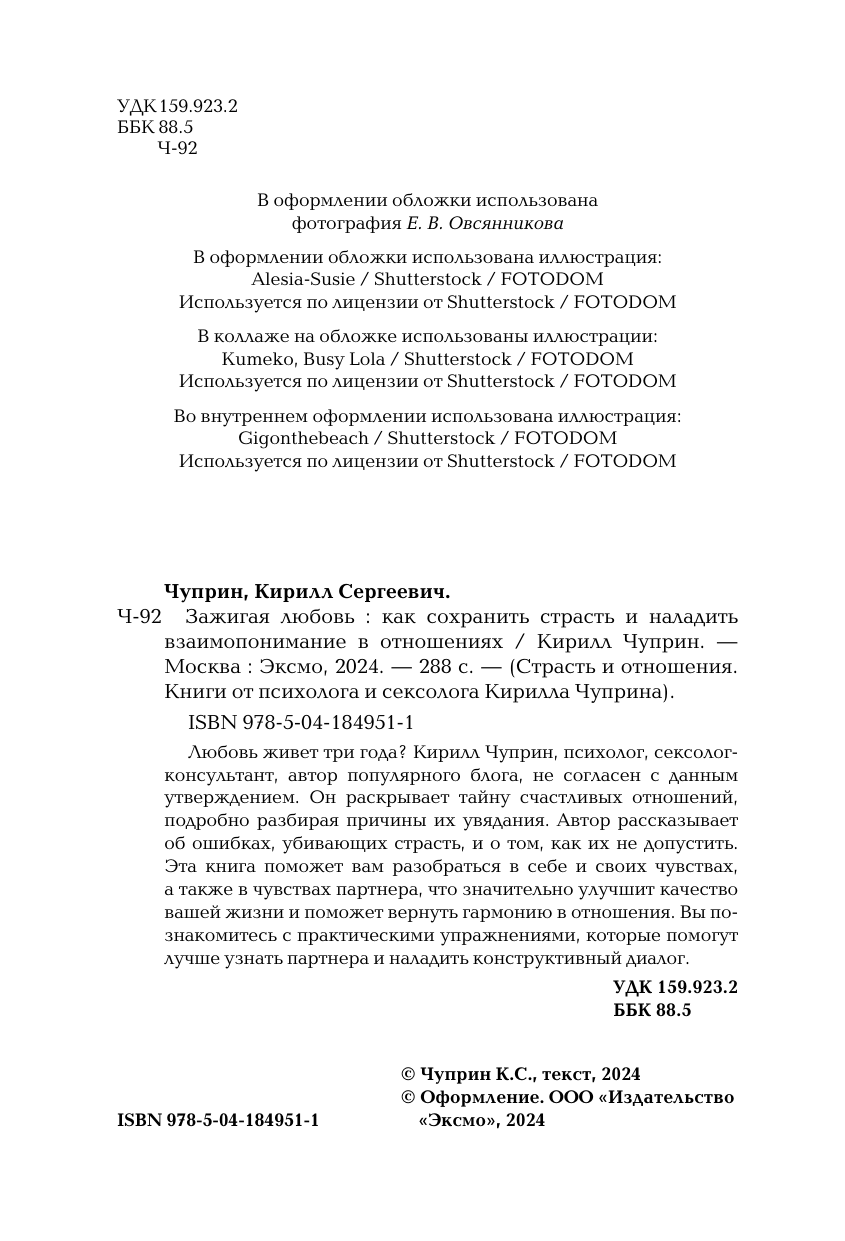 УДК 159.923.2
ББК 88.5
Ч-92

В оформлении обложки использована фотография Е. В. Овсянникова

В оформлении обложки использована иллюстрация:
Alesia-Susie / Shutterstock / FOTODOM
Используется по лицензии от Shutterstock / FOTODOM

В коллаже на обложке использованы иллюстрации:
Kumeko, Busy Lola / Shutterstock / FOTODOM
Используется по лицензии от Shutterstock / FOTODOM

Во внутреннем оформлении использована иллюстрация:
Gigonthebeach / Shutterstock / FOTODOM
Используется по лицензии от Shutterstock / FOTODOM

Чуприн, Кирилл Сергеевич.
Ч-92 Зажигая любовь : как сохранить страсть и наладить взаимопонимание в отношениях / Кирилл Чуприн. — Москва : Эксмо, 2024. — 288 с. — (Страсть и отношения. Книги от психолога и сексолога Кирилла Чуприна).

ISBN 978-5-04-184951-1

Любовь живет три года? Кирилл Чуприн, психолог, сексолог-консультант, автор популярного блога, не согласен с данным утверждением. Он раскрывает тайну счастливых отношений, подробно разбирая причины их увядания. Автор рассказывает об ошибках, убивающих страсть, и о том, как их не допустить. Эта книга поможет вам разобраться в себе и своих чувствах, а также в чувствах партнера, что значительно улучшит качество вашей жизни и поможет вернуть гармонию в отношения. Вы познакомитесь с практическими упражнениями, которые помогут лучше узнать партнера и наладить конструктивный диалог.

УДК 159.923.2
ББК 88.5

© Чуприн К.С., текст, 2024
© Оформление. ООО «Издательство «Эксмо», 2024

ISBN 978-5-04-184951-1